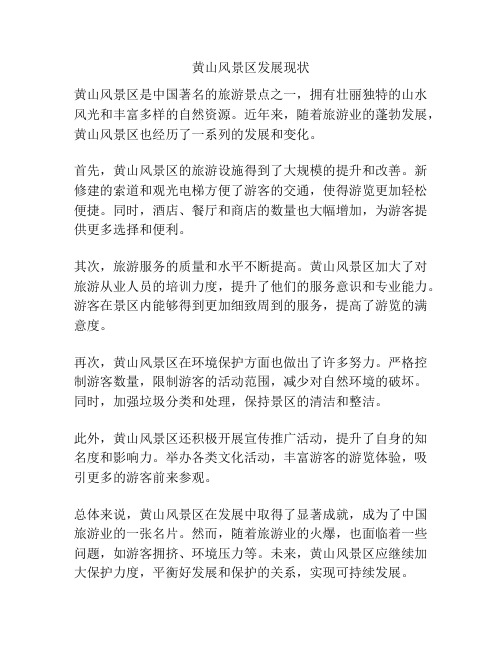 黄山风景区发展现状

黄山风景区是中国著名的旅游景点之一，拥有壮丽独特的山水风光和丰富多样的自然资源。近年来，随着旅游业的蓬勃发展，黄山风景区也经历了一系列的发展和变化。

首先，黄山风景区的旅游设施得到了大规模的提升和改善。新修建的索道和观光电梯方便了游客的交通，使得游览更加轻松便捷。同时，酒店、餐厅和商店的数量也大幅增加，为游客提供更多选择和便利。

其次，旅游服务的质量和水平不断提高。黄山风景区加大了对旅游从业人员的培训力度，提升了他们的服务意识和专业能力。游客在景区内能够得到更加细致周到的服务，提高了游览的满意度。

再次，黄山风景区在环境保护方面也做出了许多努力。严格控制游客数量，限制游客的活动范围，减少对自然环境的破坏。同时，加强垃圾分类和处理，保持景区的清洁和整洁。

此外，黄山风景区还积极开展宣传推广活动，提升了自身的知名度和影响力。举办各类文化活动，丰富游客的游览体验，吸引更多的游客前来参观。

总体来说，黄山风景区在发展中取得了显著成就，成为了中国旅游业的一张名片。然而，随着旅游业的火爆，也面临着一些问题，如游客拥挤、环境压力等。未来，黄山风景区应继续加大保护力度，平衡好发展和保护的关系，实现可持续发展。